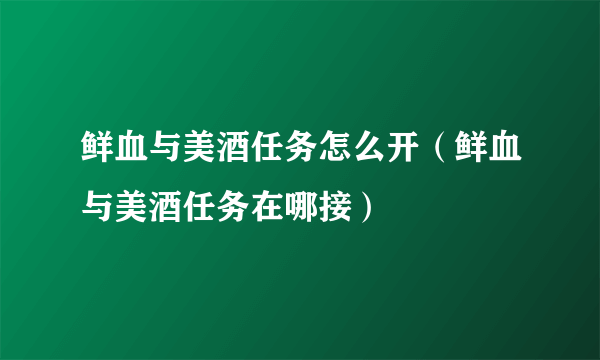 鲜血与美酒任务怎么开（鲜血与美酒任务在哪接）